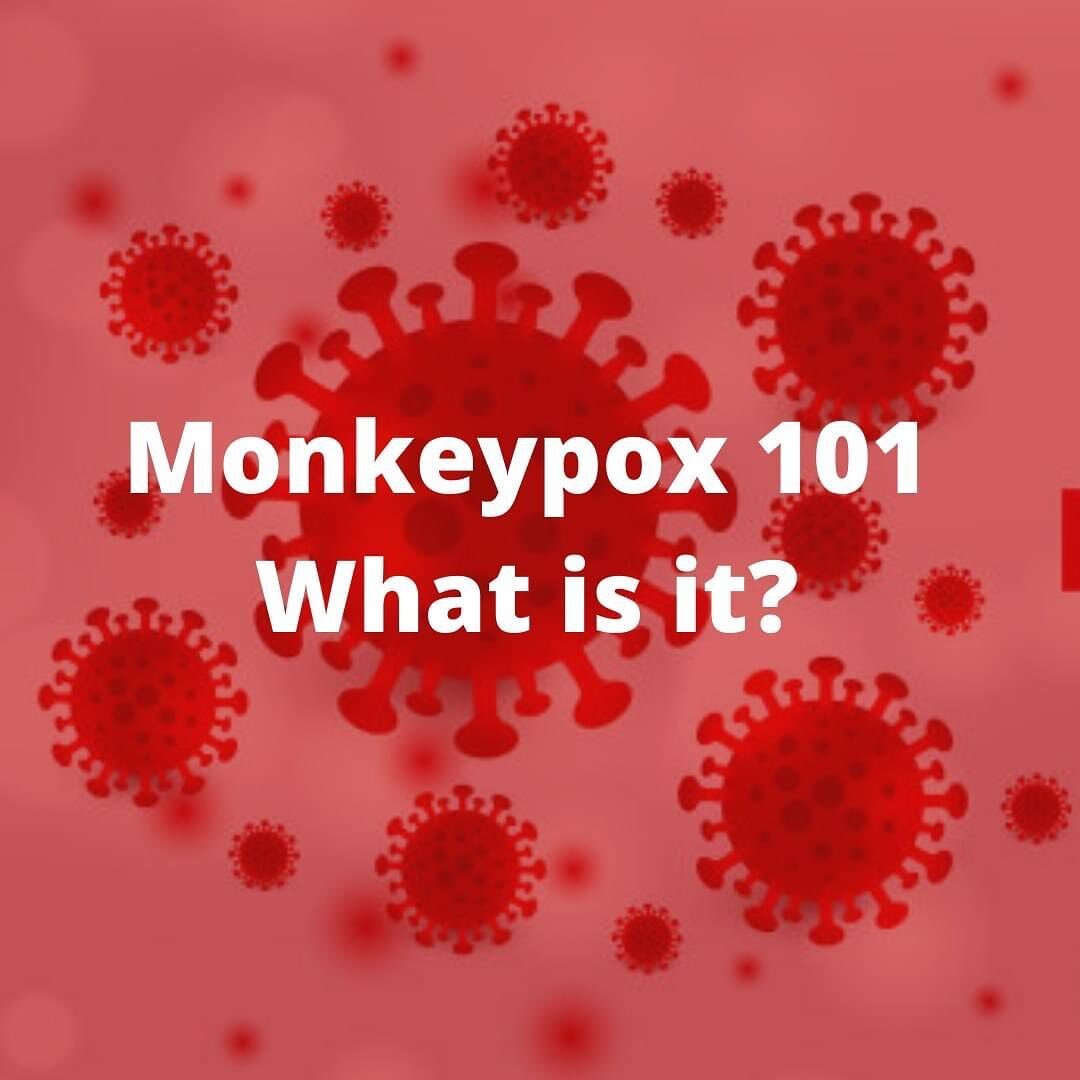 Monkeypox 101
What is it?